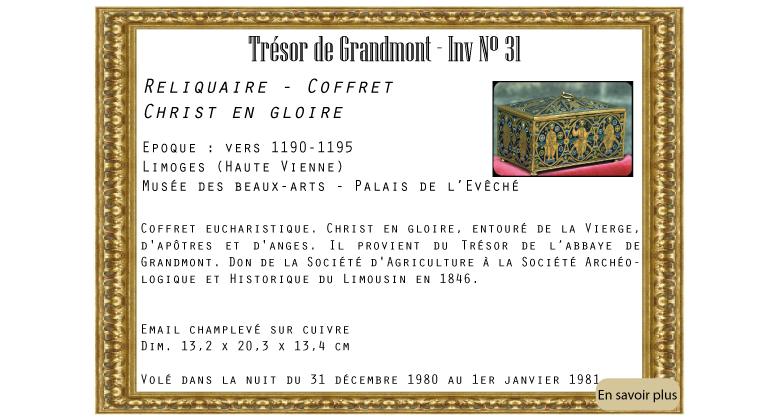 Trésor de Grandmont - Inv N° 31

Reliquaire - Coffret
Christ en gloire

Epoque : vers 1190-1195
Limoges (Haute Vienne)
Musée des beaux-arts - Palais de l'Evêché

Coffret eucharistique. Christ en gloire, entouré de la Vierge, d'apôtres et d'anges. Il provient du Trésor de l'abbaye de Grandmont. Don de la Société d'Agriculture à la Société Archéologique et Historique du Limousin en 1846.

Email champlevé sur cuivre
Dim. 13,2 x 20,3 x 13,4 cm

Volé dans la nuit du 31 décembre 1980 au 1er janvier 1981

En savoir plus